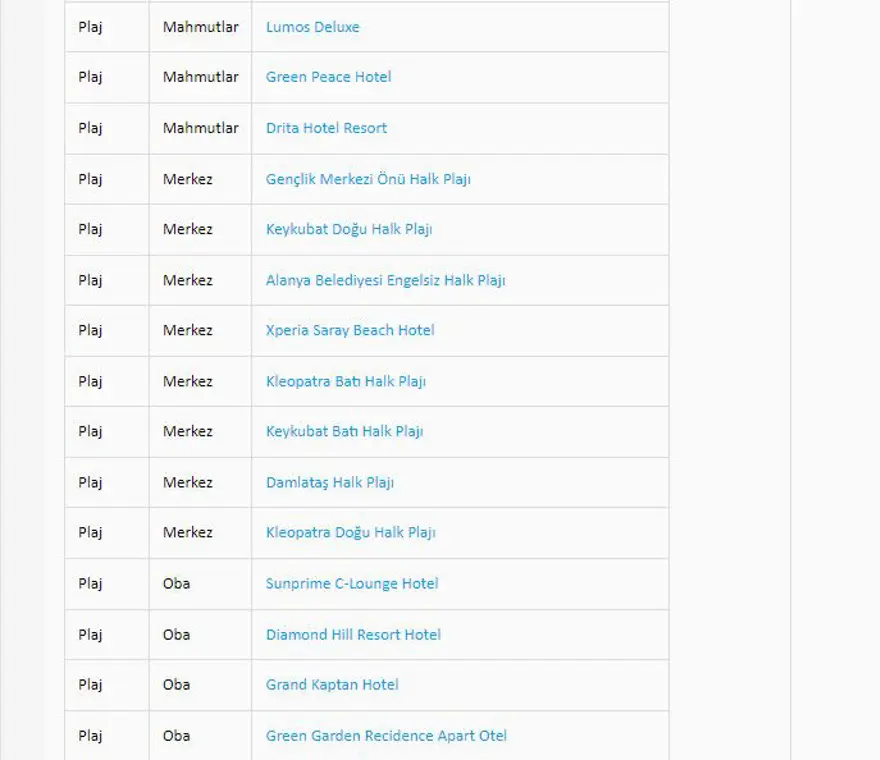 | | | |
|---|---|---|
| Plaj | Mahmutlar | Lumos Deluxe |
| Plaj | Mahmutlar | Green Peace Hotel |
| Plaj | Mahmutlar | Drita Hotel Resort |
| Plaj | Merkez | Gençlik Merkezi Önü Halk Plajı |
| Plaj | Merkez | Keykubat Doğu Halk Plajı |
| Plaj | Merkez | Alanya Belediyesi Engelsiz Halk Plajı |
| Plaj | Merkez | Xperia Saray Beach Hotel |
| Plaj | Merkez | Kleopatra Batı Halk Plajı |
| Plaj | Merkez | Keykubat Batı Halk Plajı |
| Plaj | Merkez | Damlataş Halk Plajı |
| Plaj | Merkez | Kleopatra Doğu Halk Plajı |
| Plaj | Oba | Sunprime C-Lounge Hotel |
| Plaj | Oba | Diamond Hill Resort Hotel |
| Plaj | Oba | Grand Kaptan Hotel |
| Plaj | Oba | Green Garden Recidence Apart Otel |